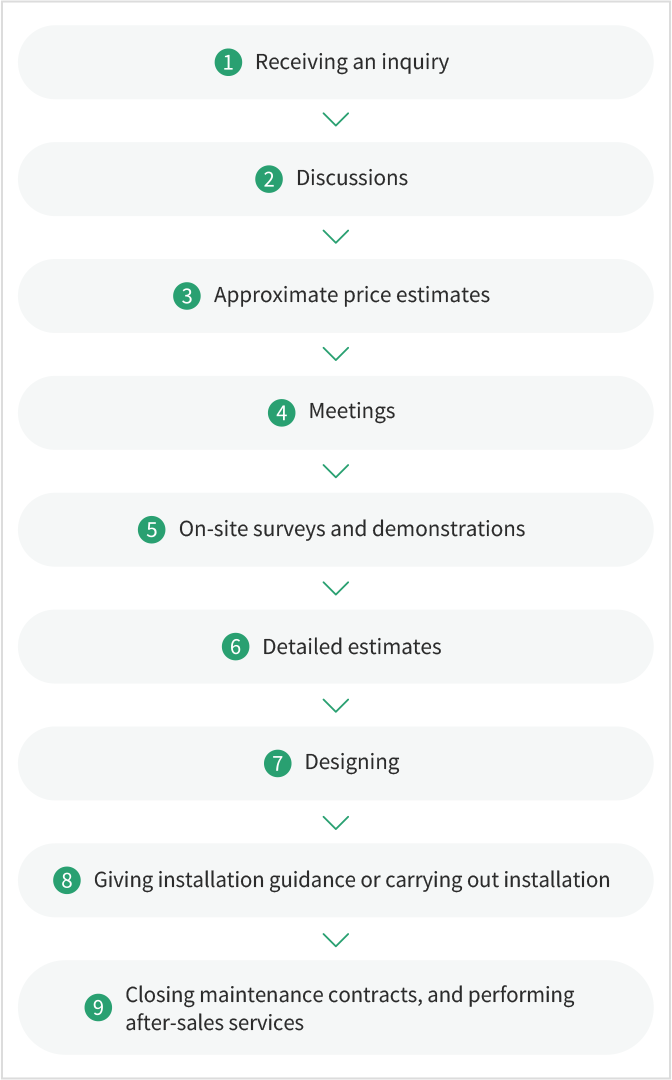 1 Receiving an inquiry

2 Discussions

3 Approximate price estimates

4 Meetings

5 On-site surveys and demonstrations

6 Detailed estimates

7 Designing

8 Giving installation guidance or carrying out installation

9 Closing maintenance contracts, and performing after-sales services